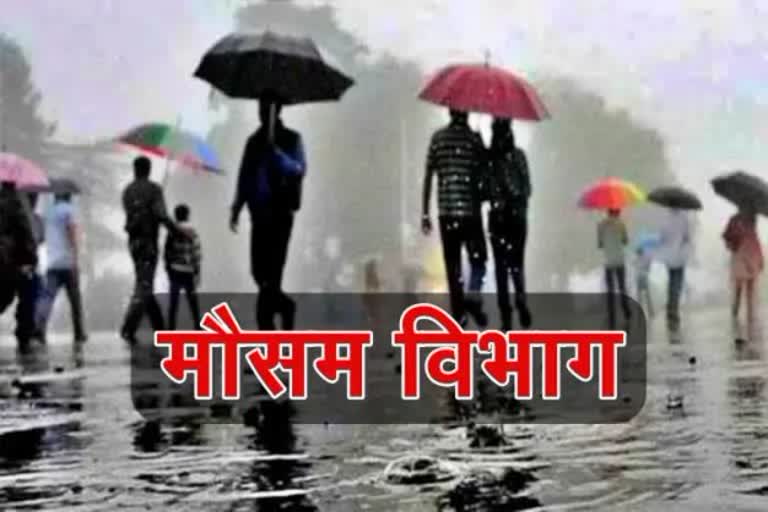 मौसम विभाग